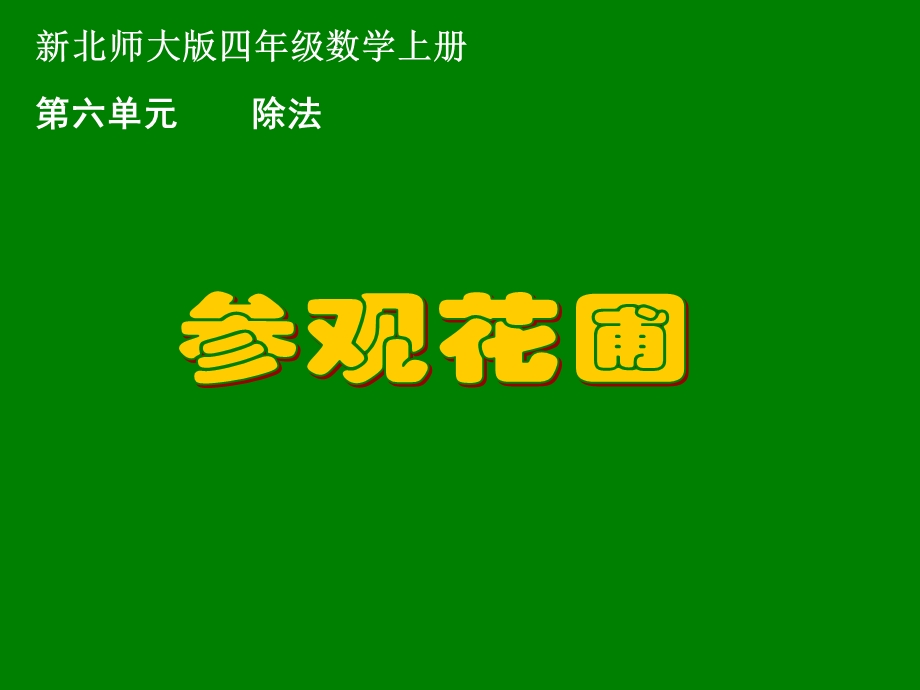 新北师大版四年级数学上册

第六单元　　除法

参观花圃